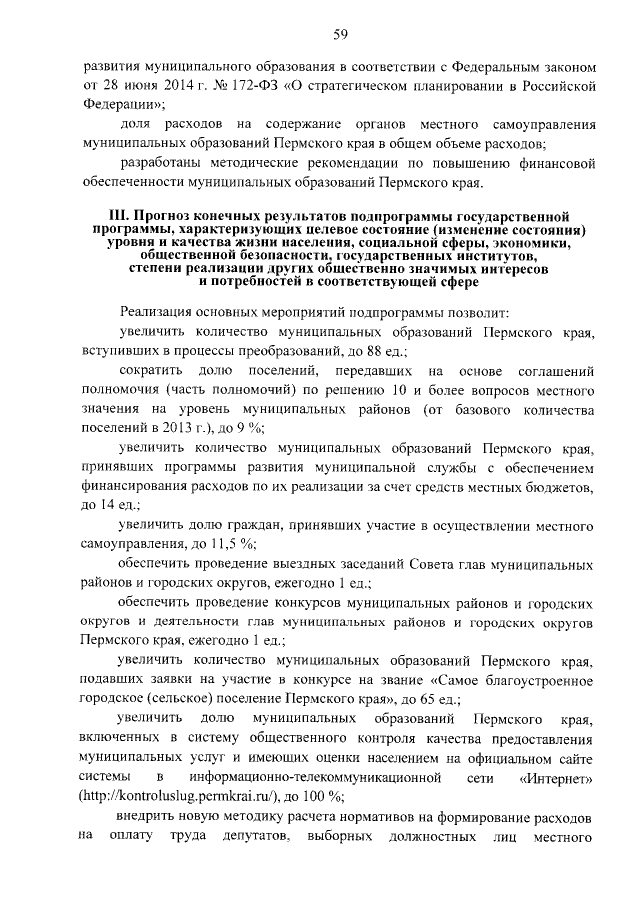 59

развития муниципального образования в соответствии с Федеральным законом от 28 июня 2014 г. № 172-ФЗ «О стратегическом планировании в Российской Федерации»;

доля расходов на содержание органов местного самоуправления муниципальных образований Пермского края в общем объеме расходов;

разработаны методические рекомендации по повышению финансовой обеспеченности муниципальных образований Пермского края.

III. Прогноз конечных результатов подпрограммы государственной программы, характеризующих целевое состояние (изменение состояния) уровня и качества жизни населения, социальной сферы, экономики, общественной безопасности, государственных институтов, степени реализации других общественно значимых интересов и потребностей в соответствующей сфере

Реализация основных мероприятий подпрограммы позволит:

увеличить количество муниципальных образований Пермского края, вступивших в процессы преобразований, до 88 ед.;

сократить долю поселений, передавших на основе соглашений полномочия (часть полномочий) по решению 10 и более вопросов местного значения на уровень муниципальных районов (от базового количества поселений в 2013 г.), до 9 %;

увеличить количество муниципальных образований Пермского края, принявших программы развития муниципальной службы с обеспечением финансирования расходов по их реализации за счет средств местных бюджетов, до 14 ед.;

увеличить долю граждан, принявших участие в осуществлении местного самоуправления, до 11,5 %;

обеспечить проведение выездных заседаний Совета глав муниципальных районов и городских округов, ежегодно 1 ед.;

обеспечить проведение конкурсов муниципальных районов и городских округов и деятельности глав муниципальных районов и городских округов Пермского края, ежегодно 1 ед.;

увеличить количество муниципальных образований Пермского края, подавших заявки на участие в конкурсе на звание «Самое благоустроенное городское (сельское) поселение Пермского края», до 65 ед.;

увеличить долю муниципальных образований Пермского края, включенных в систему общественного контроля качества предоставления муниципальных услуг и имеющих оценки населением на официальном сайте системы в информационно-телекоммуникационной сети «Интернет» (http://kontroluslug.permkrai.ru/), до 100 %;

внедрить новую методику расчета нормативов на формирование расходов на оплату труда депутатов, выборных должностных лиц местного